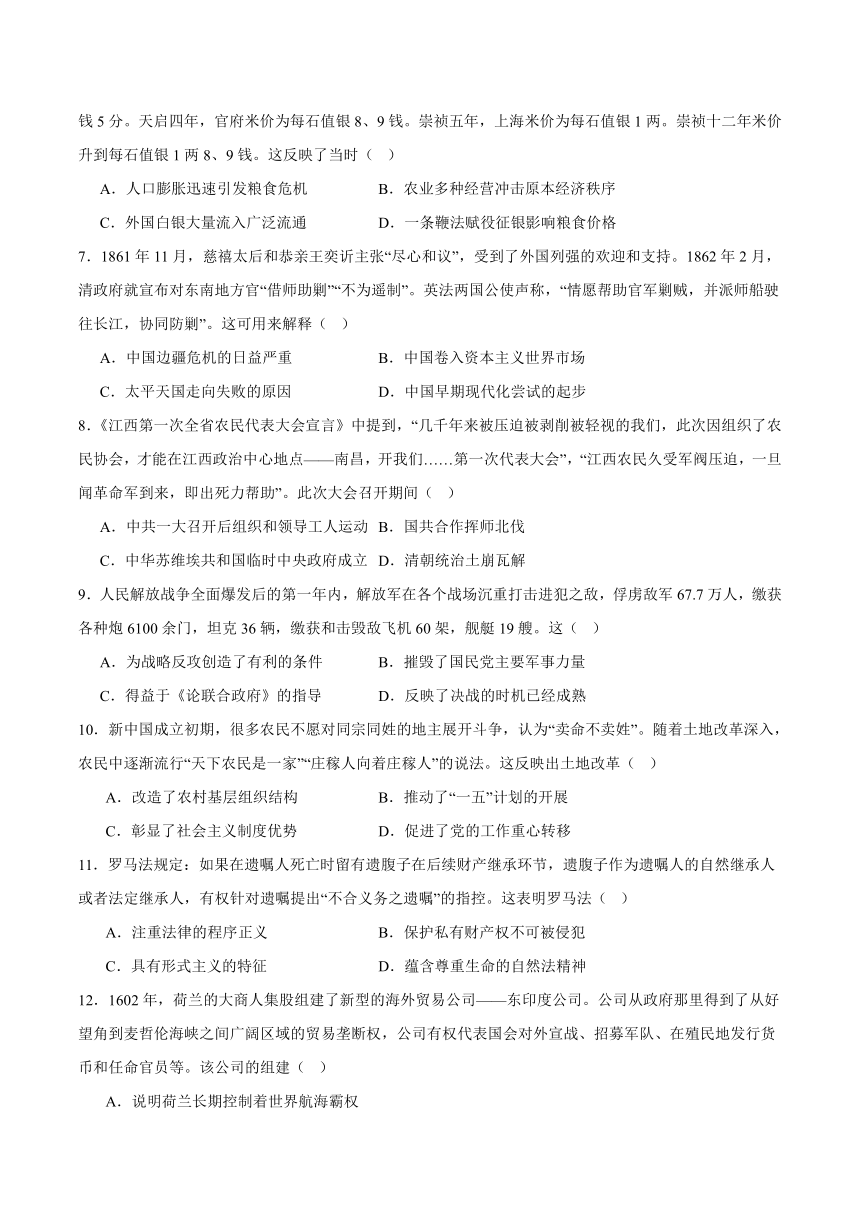 钱 5 分。天启四年，官府米价为每石值银 8、9 钱。崇祯五年，上海米价为每石值银 1 两。崇祯十二年米价升到每石值银 1 两 8、9 钱。这反映了当时（    ）

A．人口膨胀迅速引发粮食危机
B．农业多种经营冲击原本经济秩序
C．外国白银大量流入广泛流通
D．一条鞭法赋役征银影响粮食价格

7．1861 年 11 月，慈禧太后和恭亲王奕䜣主张“尽心和议”，受到了外国列强的欢迎和支持。1862 年 2 月，清政府就宣布对东南地方官“借师助剿”“不为遥制”。英法两国公使声称，“情愿帮助官军剿贼，并派师船驶往长江，协同防剿”。这可用来解释（    ）

A．中国边疆危机的日益严重
B．中国卷入资本主义世界市场
C．太平天国走向失败的原因
D．中国早期现代化尝试的起步

8．《江西第一次全省农民代表大会宣言》中提到，“几千年来被压迫被剥削被轻视的我们，此次因组织了农民协会，才能在江西政治中心地点——南昌，开我们……第一次代表大会”，“江西农民久受军阀压迫，一旦闻革命军到来，即出死力帮助”。此次大会召开期间（    ）

A．中共一大召开后组织和领导工人运动
B．国共合作挥师北伐
C．中华苏维埃共和国临时中央政府成立
D．清朝统治土崩瓦解

9．人民解放战争全面爆发后的第一年内，解放军在各个战场沉重打击进犯之敌，俘虏敌军 67.7 万人，缴获各种炮 6100 余门，坦克 36 辆，缴获和击毁敌飞机 60 架，舰艇 19 艘。这（    ）

A．为战略反攻创造了有利的条件
B．摧毁了国民党主要军事力量
C．得益于《论联合政府》的指导
D．反映了决战的时机已经成熟

10．新中国成立初期，很多农民不愿对同宗同姓的地主展开斗争，认为“卖命不卖姓”。随着土地改革深入，农民中逐渐流行“天下农民是一家”“庄稼人向着庄稼人”的说法。这反映出土地改革（    ）

A．改造了农村基层组织结构
B．推动了“一五”计划的开展
C．彰显了社会主义制度优势
D．促进了党的工作重心转移

11．罗马法规定：如果在遗嘱人死亡时留有遗腹子在后续财产继承环节，遗腹子作为遗嘱人的自然继承人或者法定继承人，有权针对遗嘱提出“不合义务之遗嘱”的指控。这表明罗马法（    ）

A．注重法律的程序正义
B．保护私有财产权不可被侵犯
C．具有形式主义的特征
D．蕴含尊重生命的自然法精神

12．1602 年，荷兰的大商人集股组建了新型的海外贸易公司——东印度公司。公司从政府那里得到了从好望角到麦哲伦海峡之间广阔区域的贸易垄断权，公司有权代表国会对外宣战、招募军队、在殖民地发行货币和任命官员等。该公司的组建（    ）

A．说明荷兰长期控制着世界航海霸权